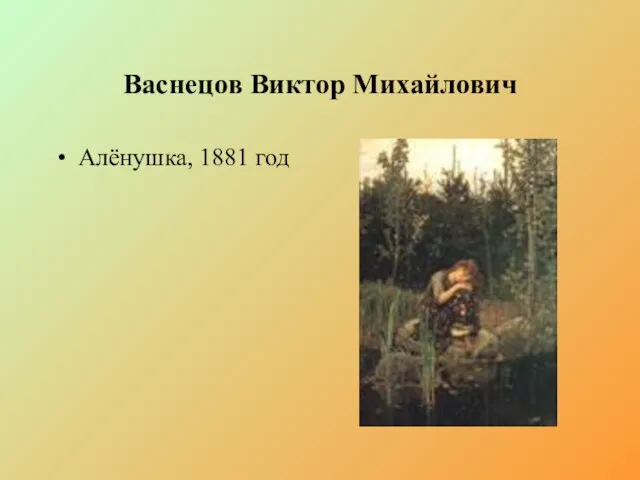 Васнецов Виктор Михайлович

• Алёнушка, 1881 год